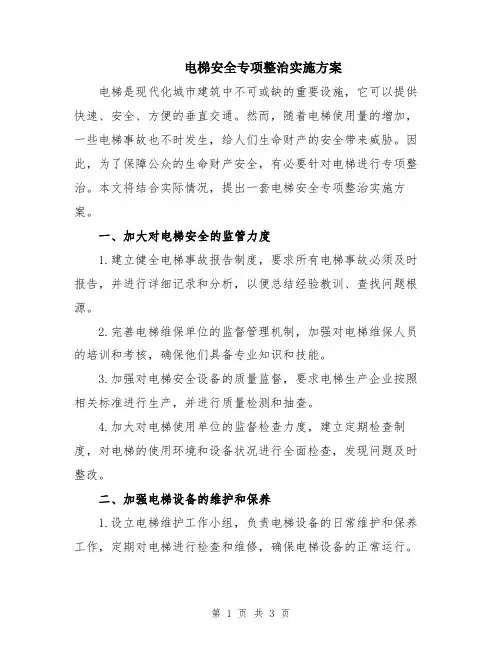 电梯安全专项整治实施方案

电梯是现代化城市建筑中不可或缺的重要设施，它可以提供快速、安全、方便的垂直交通。然而，随着电梯使用量的增加，一些电梯事故也不时发生，给人们生命财产的安全带来威胁。因此，为了保障公众的生命财产安全，有必要针对电梯进行专项整治。本文将结合实际情况，提出一套电梯安全专项整治实施方案。

一、加大对电梯安全的监管力度

1.建立健全电梯事故报告制度，要求所有电梯事故必须及时报告，并进行详细记录和分析，以便总结经验教训、查找问题根源。

2.完善电梯维保单位的监督管理机制，加强对电梯维保人员的培训和考核，确保他们具备专业知识和技能。

3.加强对电梯安全设备的质量监督，要求电梯生产企业按照相关标准进行生产，并进行质量检测和抽查。

4.加大对电梯使用单位的监督检查力度，建立定期检查制度，对电梯的使用环境和设备状况进行全面检查，发现问题及时整改。

二、加强电梯设备的维护和保养

1.设立电梯维护工作小组，负责电梯设备的日常维护和保养工作，定期对电梯进行检查和维修，确保电梯设备的正常运行。

第 1 页 共 3 页